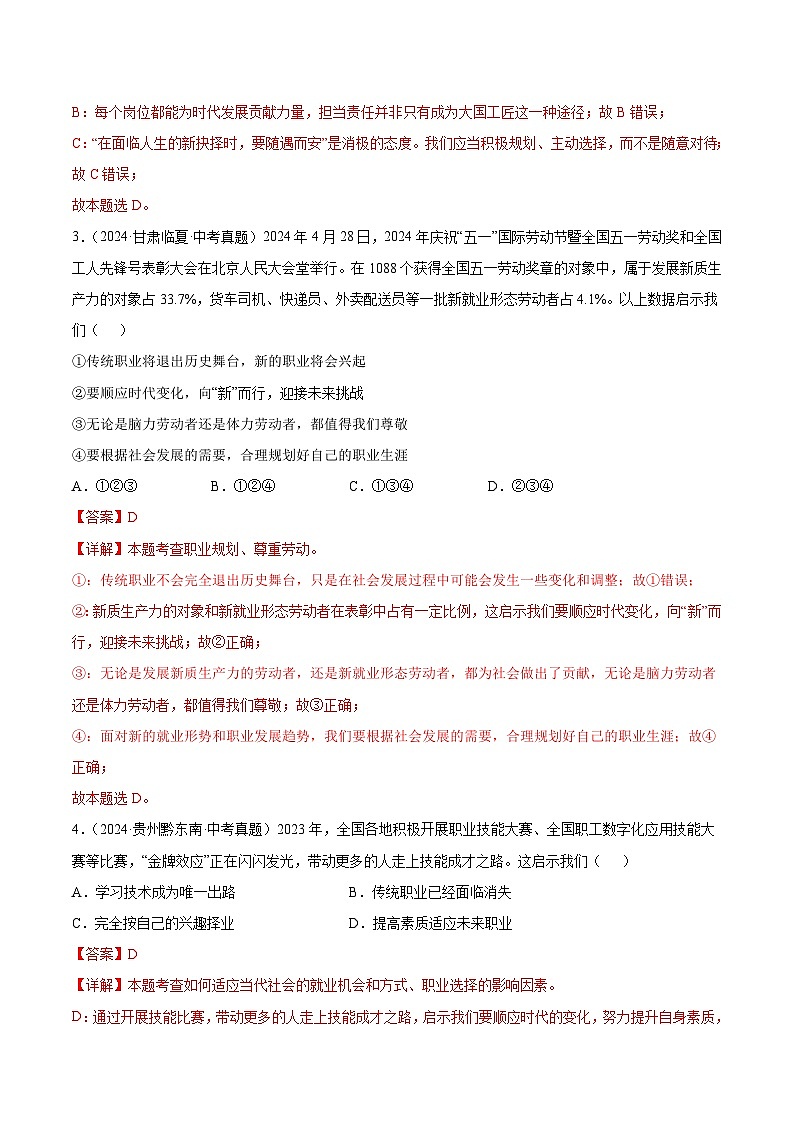 B：每个岗位都能为时代发展贡献力量，担当责任并非只有成为大国工匠这一种途径；故 B 错误；

C：“在面临人生的新抉择时，要随遇而安”是消极的态度。我们应当积极规划、主动选择，而不是随意对待；故 C 错误；

故本题选 D。

3．（2024·甘肃临夏·中考真题）2024 年 4 月 28 日，2024 年庆祝“五一”国际劳动节暨全国五一劳动奖和全国工人先锋号表彰大会在北京人民大会堂举行。在 1088 个获得全国五一劳动奖章的对象中，属于发展新质生产力的对象占 33.7%，货车司机、快递员、外卖配送员等一批新就业形态劳动者占 4.1%。以上数据启示我们（　）

①传统职业将退出历史舞台，新的职业将会兴起

②要顺应时代变化，向“新”而行，迎接未来挑战

③无论是脑力劳动者还是体力劳动者，都值得我们尊敬

④要根据社会发展的需要，合理规划好自己的职业生涯

A．①②③　　B．①②④　　C．①③④　　D．②③④

【答案】D

【详解】本题考查职业规划、尊重劳动。

①：传统职业不会完全退出历史舞台，只是在社会发展过程中可能会发生一些变化和调整；故①错误；

②：新质生产力的对象和新就业形态劳动者在表彰中占有一定比例，这启示我们要顺应时代变化，向“新”而行，迎接未来挑战；故②正确；

③：无论是发展新质生产力的劳动者，还是新就业形态劳动者，都为社会做出了贡献，无论是脑力劳动者还是体力劳动者，都值得我们尊敬；故③正确；

④：面对新的就业形势和职业发展趋势，我们要根据社会发展的需要，合理规划好自己的职业生涯；故④正确；

故本题选 D。

4．（2024·贵州黔东南·中考真题）2023 年，全国各地积极开展职业技能大赛、全国职工数字化应用技能大赛等比赛，“金牌效应”正在闪闪发光，带动更多的人走上技能成才之路。这启示我们（　）

A．学习技术成为唯一出路　　B．传统职业已经面临消失

C．完全按自己的兴趣择业　　D．提高素质适应未来职业

【答案】D

【详解】本题考查如何适应当代社会的就业机会和方式、职业选择的影响因素。

D：通过开展技能比赛，带动更多的人走上技能成才之路，启示我们要顺应时代的变化，努力提升自身素质，